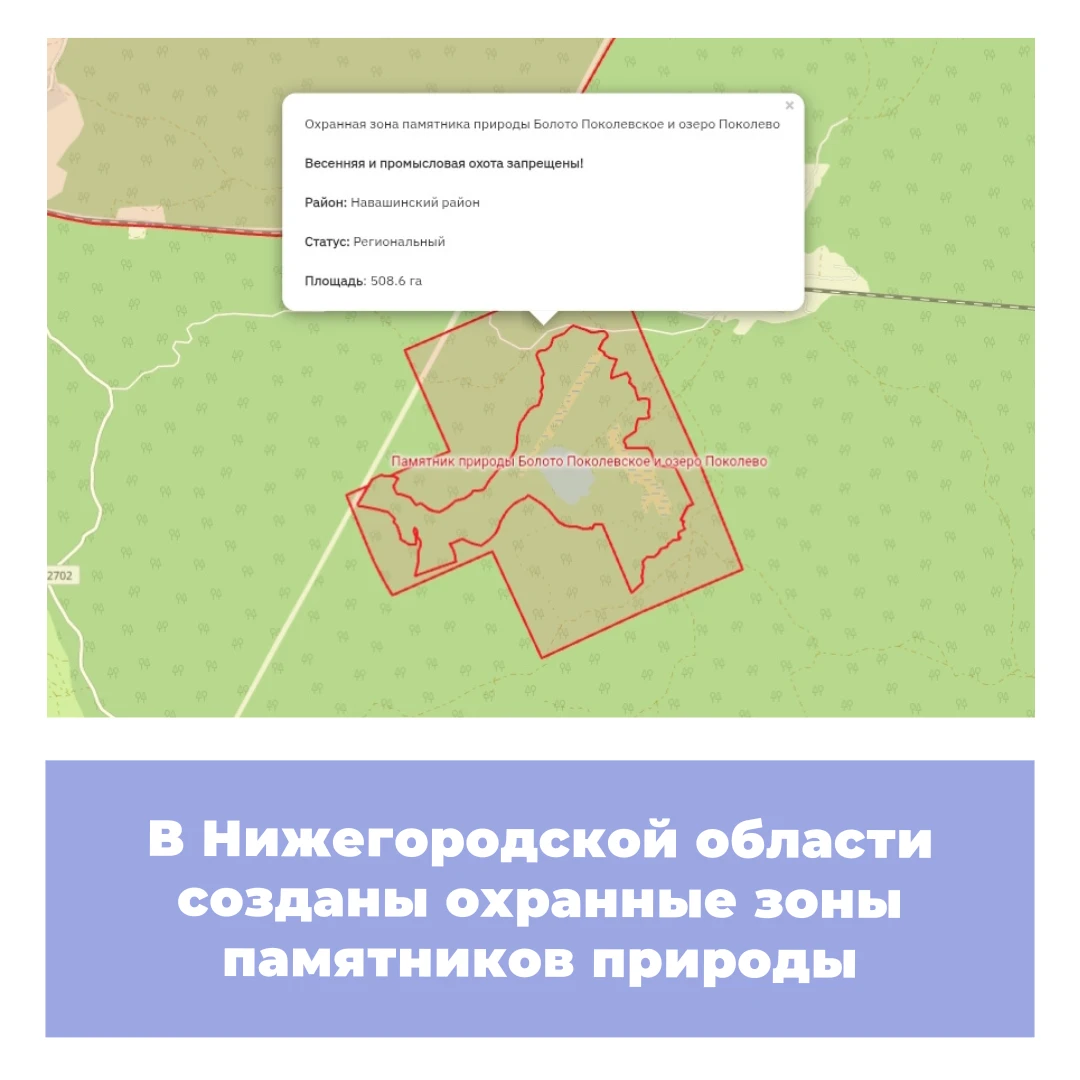 ×

Охранная зона памятника природы Болото Поколевское и озеро Поколево

Весенняя и промысловая охота запрещены!

Район: Навашинский район

Статус: Региональный

Площадь: 508.6 га

Памятник природы Болото Поколевское и озеро Поколево

2702

В Нижегородской области созданы охранные зоны памятников природы